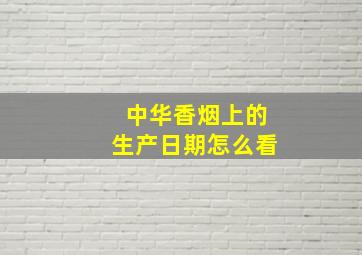 中华香烟上的
生产日期怎么看